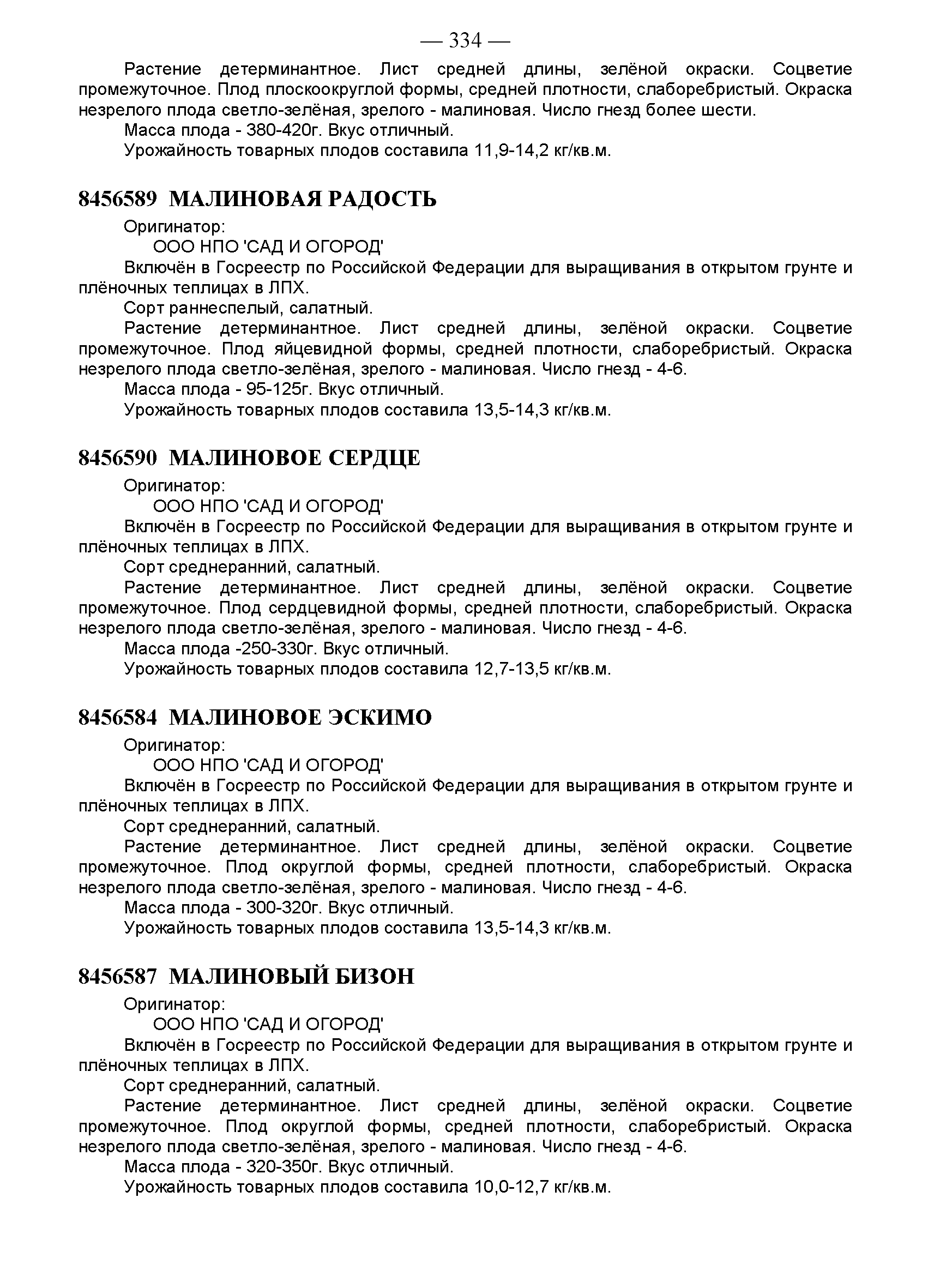 — 334 —

Растение детерминантное. Лист средней длины, зелёной окраски. Соцветие промежуточное. Плод плоскоокруглой формы, средней плотности, слаборебристый. Окраска незрелого плода светло-зелёная, зрелого - малиновая. Число гнезд более шести.

Масса плода - 380-420г. Вкус отличный.

Урожайность товарных плодов составила 11,9-14,2 кг/кв.м.

8456589 МАЛИНОВАЯ РАДОСТЬ

Оригинатор:

ООО НПО 'САД И ОГОРОД'

Включён в Госреестр по Российской Федерации для выращивания в открытом грунте и плёночных теплицах в ЛПХ.

Сорт раннеспелый, салатный.

Растение детерминантное. Лист средней длины, зелёной окраски. Соцветие промежуточное. Плод яйцевидной формы, средней плотности, слаборебристый. Окраска незрелого плода светло-зелёная, зрелого - малиновая. Число гнезд - 4-6.

Масса плода - 95-125г. Вкус отличный.

Урожайность товарных плодов составила 13,5-14,3 кг/кв.м.

8456590 МАЛИНОВОЕ СЕРДЦЕ

Оригинатор:

ООО НПО 'САД И ОГОРОД'

Включён в Госреестр по Российской Федерации для выращивания в открытом грунте и плёночных теплицах в ЛПХ.

Сорт среднеранний, салатный.

Растение детерминантное. Лист средней длины, зелёной окраски. Соцветие промежуточное. Плод сердцевидной формы, средней плотности, слаборебристый. Окраска незрелого плода светло-зелёная, зрелого - малиновая. Число гнезд - 4-6.

Масса плода -250-330г. Вкус отличный.

Урожайность товарных плодов составила 12,7-13,5 кг/кв.м.

8456584 МАЛИНОВОЕ ЭСКИМО

Оригинатор:

ООО НПО 'САД И ОГОРОД'

Включён в Госреестр по Российской Федерации для выращивания в открытом грунте и плёночных теплицах в ЛПХ.

Сорт среднеранний, салатный.

Растение детерминантное. Лист средней длины, зелёной окраски. Соцветие промежуточное. Плод округлой формы, средней плотности, слаборебристый. Окраска незрелого плода светло-зелёная, зрелого - малиновая. Число гнезд - 4-6.

Масса плода - 300-320г. Вкус отличный.

Урожайность товарных плодов составила 13,5-14,3 кг/кв.м.

8456587 МАЛИНОВЫЙ БИЗОН

Оригинатор:

ООО НПО 'САД И ОГОРОД'

Включён в Госреестр по Российской Федерации для выращивания в открытом грунте и плёночных теплицах в ЛПХ.

Сорт среднеранний, салатный.

Растение детерминантное. Лист средней длины, зелёной окраски. Соцветие промежуточное. Плод округлой формы, средней плотности, слаборебристый. Окраска незрелого плода светло-зелёная, зрелого - малиновая. Число гнезд - 4-6.

Масса плода - 320-350г. Вкус отличный.

Урожайность товарных плодов составила 10,0-12,7 кг/кв.м.